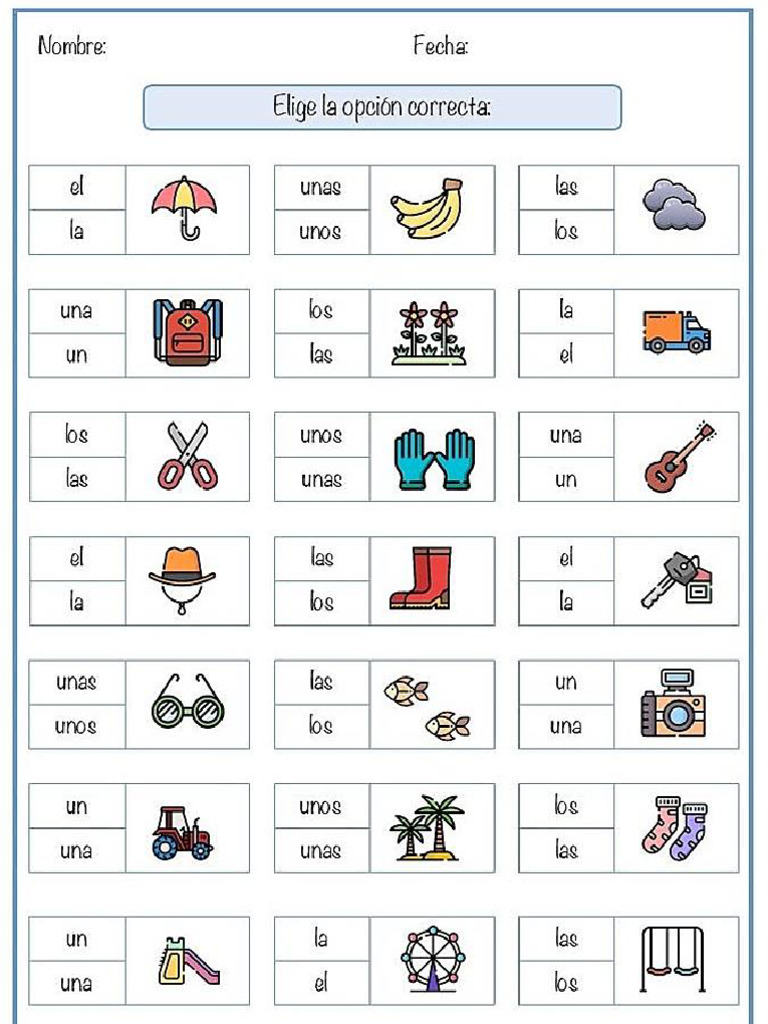 Nombre: Fecha:

Elige la opción correcta:

el
la

unas
unos

las
los

una
un

los
las

la
el

los
las

unos
unas

una
un

el
la

las
los

el
la

unas
unos

las
los

un
una

un
una

unos
unas

los
las

un
una

la
el

las
los